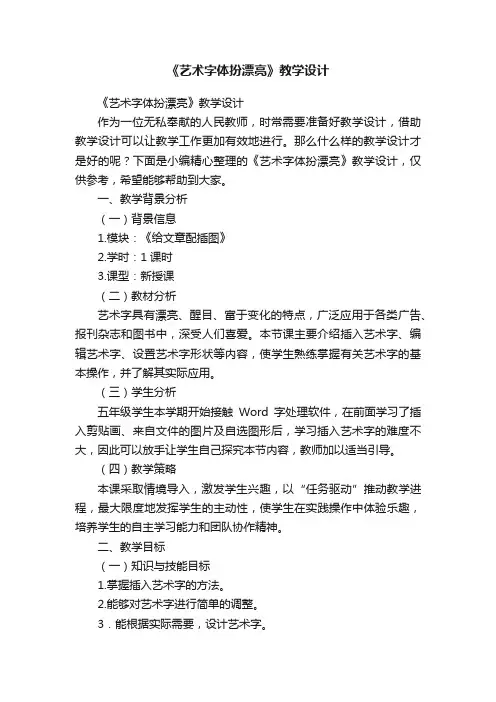 《艺术字体扮漂亮》教学设计

《艺术字体扮漂亮》教学设计

作为一位无私奉献的人民教师，时常需要准备好教学设计，借助教学设计可以让教学工作更加有效地进行。那么什么样的教学设计才是好的呢？下面是小编精心整理的《艺术字体扮漂亮》教学设计，仅供参考，希望能够帮助到大家。

一、教学背景分析

（一）背景信息

1.模块：《给文章配插图》

2.学时：1 课时

3.课型：新授课

（二）教材分析

艺术字具有漂亮、醒目、富于变化的特点，广泛应用于各类广告、报刊杂志和图书中，深受人们喜爱。本节课主要介绍插入艺术字、编辑艺术字、设置艺术字形状等内容，使学生熟练掌握有关艺术字的基本操作，并了解其实际应用。

（三）学生分析

五年级学生本学期开始接触 Word 字处理软件，在前面学习了插入剪贴画、来自文件的图片及自选图形后，学习插入艺术字的难度不大，因此可以放手让学生自己探究本节内容，教师加以适当引导。

（四）教学策略

本课采取情境导入，激发学生兴趣，以“任务驱动”推动教学进程，最大限度地发挥学生的主动性，使学生在实践操作中体验乐趣，培养学生的自主学习能力和团队协作精神。

二、教学目标

（一）知识与技能目标

1.掌握插入艺术字的方法。

2.能够对艺术字进行简单的调整。

3．能根据实际需要，设计艺术字。